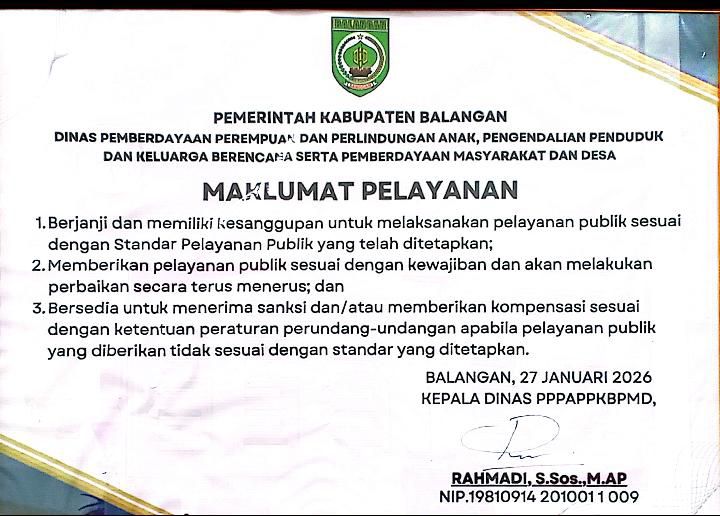 BALANGAN

PEMERINTAH KABUPATEN BALANGAN
DINAS PEMBERDAYAAN PEREMPUAN DAN PERLINDUNGAN ANAK, PENGENDALIAN PENDUDUK
DAN KELUARGA BERENCANA SERTA PEMBERDAYAAN MASYARAKAT DAN DESA

MAKLUMAT PELAYANAN

1. Berjanji dan memiliki kesanggupan untuk melaksanakan pelayanan publik sesuai dengan Standar Pelayanan Publik yang telah ditetapkan;
2. Memberikan pelayanan publik sesuai dengan kewajiban dan akan melakukan perbaikan secara terus menerus; dan
3. Bersedia untuk menerima sanksi dan/atau memberikan kompensasi sesuai dengan ketentuan peraturan perundang-undangan apabila pelayanan publik yang diberikan tidak sesuai dengan standar yang ditetapkan.

BALANGAN, 27 JANUARI 2026
KEPALA DINAS PPPAPPKBPMD,

RAHMADI, S.Sos.,M.AP
NIP.19810914 201001 1 009